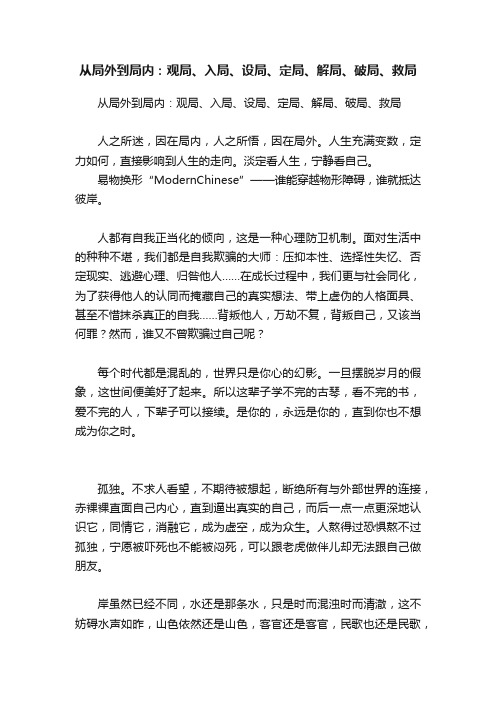 从局外到局内：观局、入局、设局、定局、解局、破局、救局

从局外到局内：观局、入局、设局、定局、解局、破局、救局

人之所迷，因在局内，人之所悟，因在局外。人生充满变数，定力如何，直接影响到人生的走向。淡定看人生，宁静看自己。
易物换形 "ModernChinese" ——谁能穿越物形障碍，谁就抵达彼岸。

人都有自我正当化的倾向，这是一种心理防卫机制。面对生活中的种种不堪，我们都是自我欺骗的大师：压抑本性、选择性失忆、否定现实、逃避心理、归咎他人……在成长过程中，我们更与社会同化，为了获得他人的认同而掩藏自己的真实想法、带上虚伪的人格面具、甚至不惜抹杀真正的自我……背叛他人，万劫不复，背叛自己，又该当何罪？然而，谁又不曾欺骗过自己呢？

每个时代都是混乱的，世界只是你心的幻影。一旦摆脱岁月的假象，这世间便美好了起来。所以这辈子学不完的古琴，看不完的书，爱不完的人，下辈子可以接续。是你的，永远是你的，直到你也不想成为你之时。

孤独。不求人看望，不期待被想起，断绝所有与外部世界的连接，赤裸裸直面自己内心，直到逼出真实的自己，而后一点一点更深地认识它，同情它，消融它，成为虚空，成为众生。人熬得过恐惧熬不过孤独，宁愿被吓死也不能被闷死，可以跟老虎做伴儿却无法跟自己做朋友。

岸虽然已经不同，水还是那条水，只是时而混浊时而清澈，这不妨碍水声如昨，山色依然还是山色，客官还是客官，民歌也还是民歌，